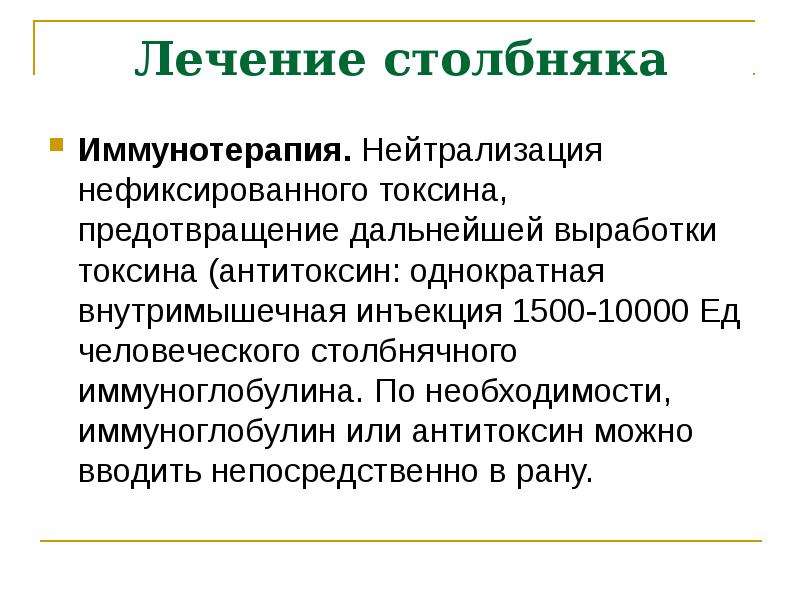 Лечение столбняка

Иммунотерапия. Нейтрализация нефиксированного токсина, предотвращение дальнейшей выработки токсина (антитоксин: однократная внутримышечная инъекция 1500-10000 Ед человеческого столбнячного иммуноглобулина. По необходимости, иммуноглобулин или антитоксин можно вводить непосредственно в рану.